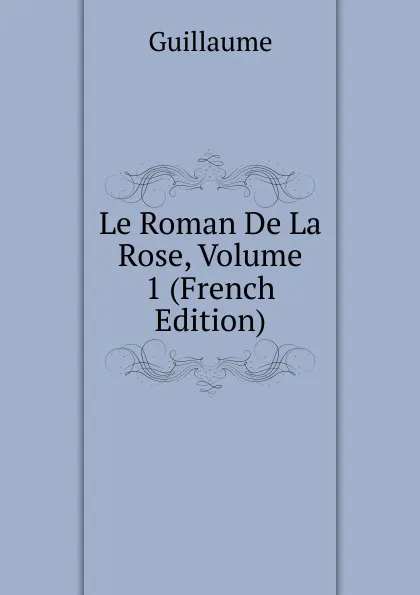 Guillaume

Le Roman De La Rose, Volume 1 (French Edition)